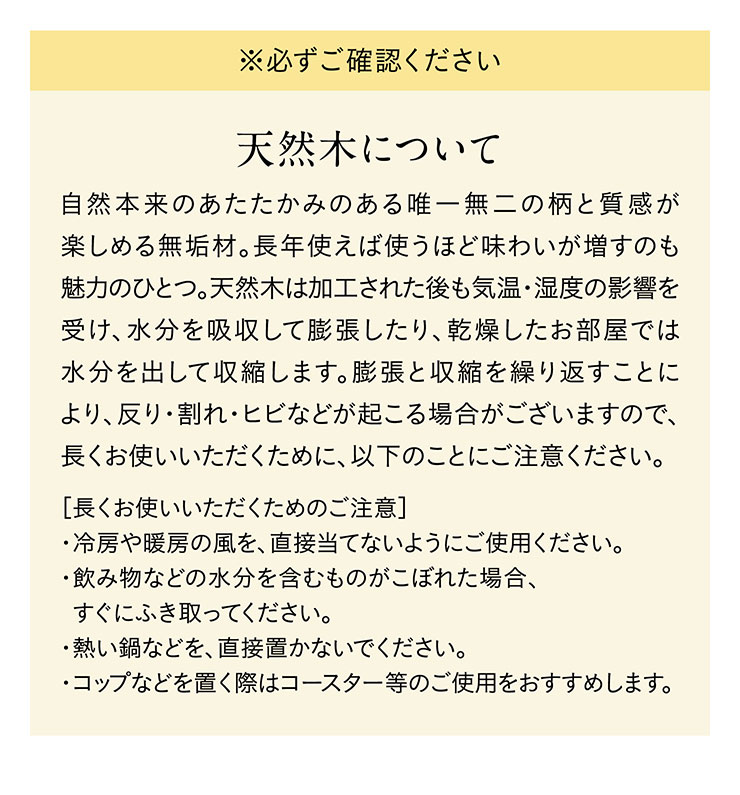 ※必ずご確認ください

天然木について

自然本来のあたたかみのある唯一無二の柄と質感が楽しめる無垢材。長年使えば使うほど味わいが増すのも魅力のひとつ。天然木は加工された後も気温・湿度の影響を受け、水分を吸収して膨張したり、乾燥したお部屋では水分を出して収縮します。膨張と収縮を繰り返すことにより、反り・割れ・ヒビなどが起こる場合がございますので、長くお使いいただくために、以下のことにご注意ください。

[長くお使いいただくためのご注意]
・冷房や暖房の風を、直接当てないようにご使用ください。
・飲み物などの水分を含むものがこぼれた場合、すぐにふき取ってください。
・熱い鍋などを、直接置かないでください。
・コップなどを置く際はコースター等のご使用をおすすめします。